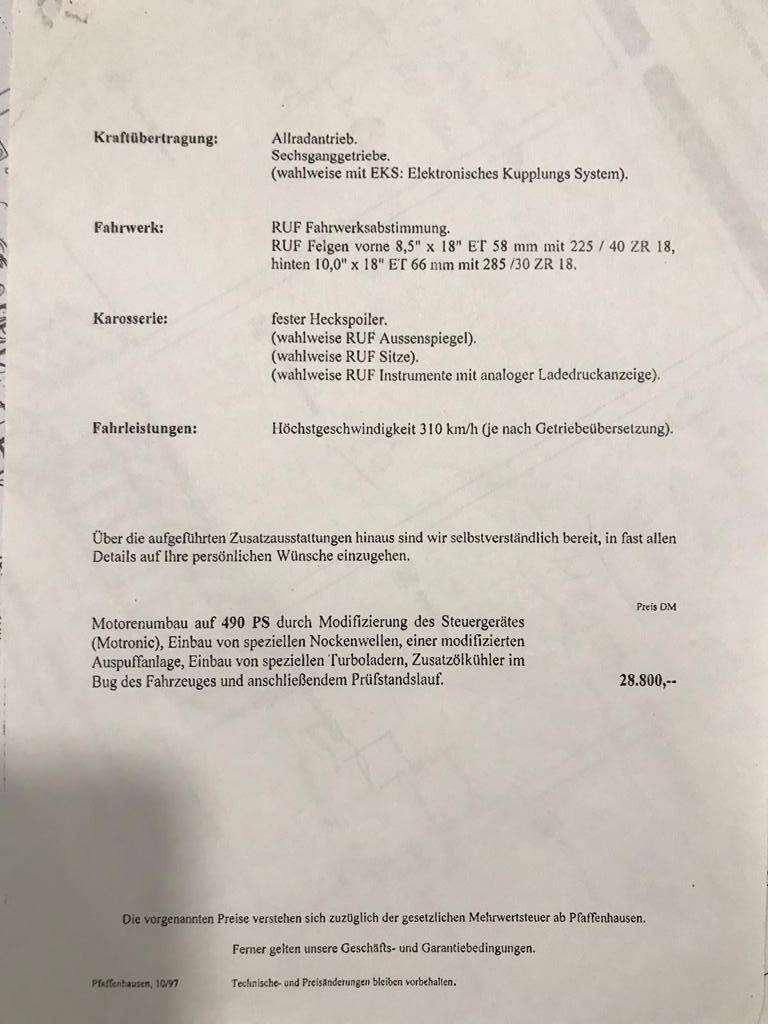 Kraftübertragung: Allradantrieb.
Sechsganggetriebe.
(wahlweise mit EKS: Elektronisches Kupplungs System).

Fahrwerk: RUF Fahrwerksabstimmung.
RUF Felgen vorne 8,5" x 18" ET 58 mm mit 225 / 40 ZR 18,
hinten 10,0" x 18" ET 66 mm mit 285 /30 ZR 18.

Karosserie: fester Heckspoiler.
(wahlweise RUF Aussenspiegel).
(wahlweise RUF Sitze).
(wahlweise RUF Instrumente mit analoger Ladedruckanzeige).

Fahrleistungen: Höchstgeschwindigkeit 310 km/h (je nach Getriebeübersetzung).

Über die aufgeführten Zusatzausstattungen hinaus sind wir selbstverständlich bereit, in fast allen Details auf Ihre persönlichen Wünsche einzugehen.

Preis DM

Motorenumbau auf 490 PS durch Modifizierung des Steuergerätes (Motronic), Einbau von speziellen Nockenwellen, einer modifizierten Auspuffanlage, Einbau von speziellen Turboladern, Zusatzölkühler im Bug des Fahrzeuges und anschließendem Prüfstandslauf. 28.800,--

Die vorgenannten Preise verstehen sich zuzüglich der gesetzlichen Mehrwertsteuer ab Pfaffenhausen.

Ferner gelten unsere Geschäfts- und Garantiebedingungen.

Pfaffenhausen, 10/97 Technische- und Preisänderungen bleiben vorbehalten.